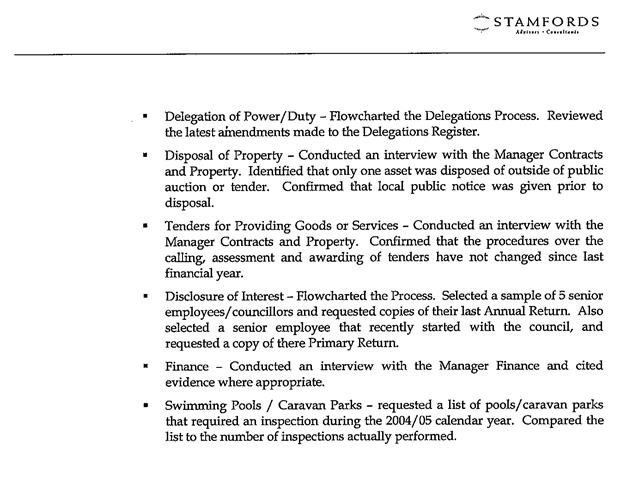 STAMFORDS
Advisors • Consultants

▪ Delegation of Power/Duty – Flowcharted the Delegations Process. Reviewed the latest amendments made to the Delegations Register.

▪ Disposal of Property – Conducted an interview with the Manager Contracts and Property. Identified that only one asset was disposed of outside of public auction or tender. Confirmed that local public notice was given prior to disposal.

▪ Tenders for Providing Goods or Services – Conducted an interview with the Manager Contracts and Property. Confirmed that the procedures over the calling, assessment and awarding of tenders have not changed since last financial year.

▪ Disclosure of Interest – Flowcharted the Process. Selected a sample of 5 senior employees/councillors and requested copies of their last Annual Return. Also selected a senior employee that recently started with the council, and requested a copy of there Primary Return.

▪ Finance – Conducted an interview with the Manager Finance and cited evidence where appropriate.

▪ Swimming Pools / Caravan Parks – requested a list of pools/caravan parks that required an inspection during the 2004/05 calendar year. Compared the list to the number of inspections actually performed.